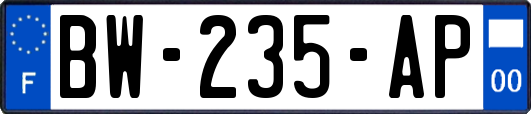 F

BW-235-AP

00